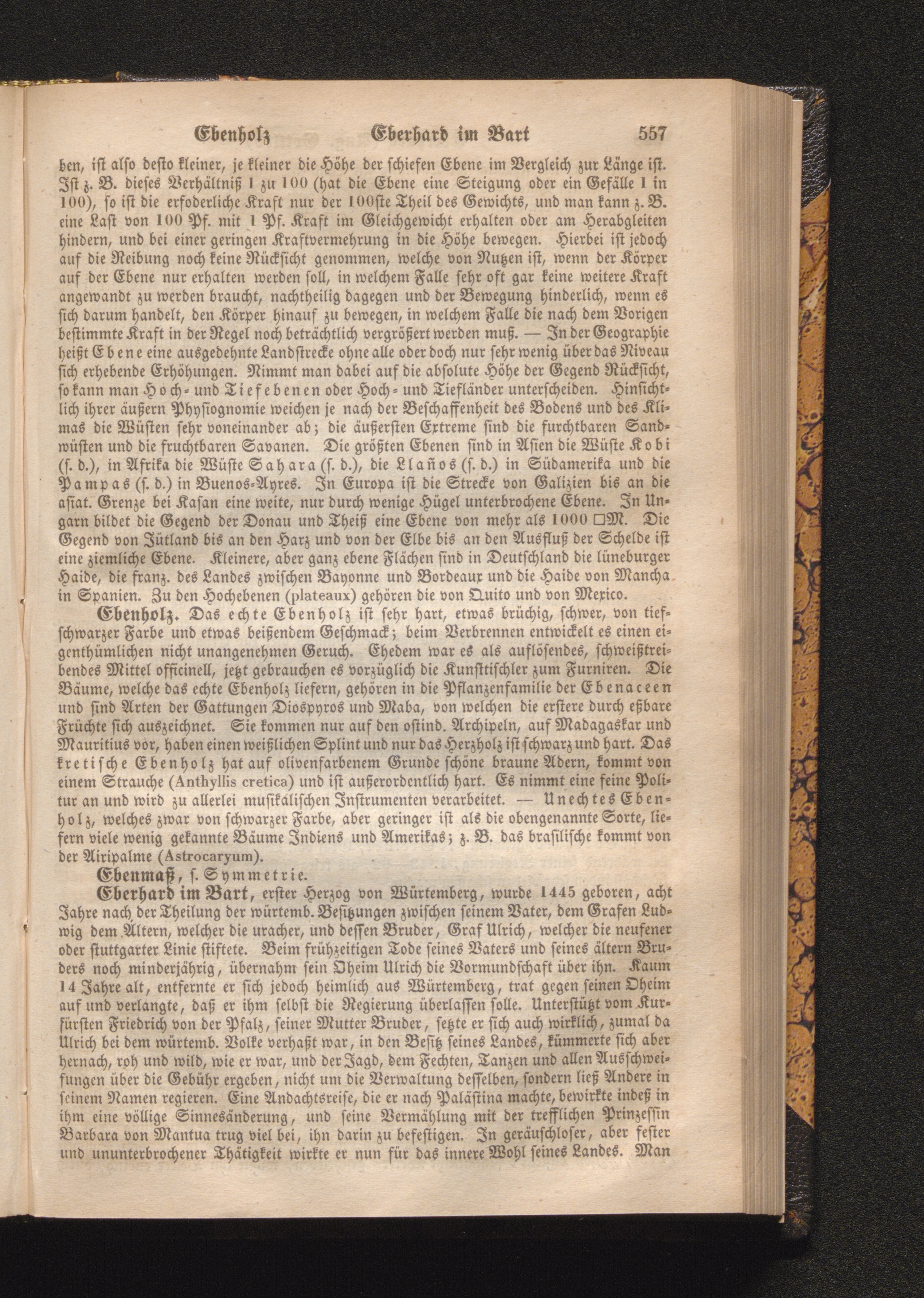 Ebenholz Eberhard im Bart 557

ben, ist also desto kleiner, je kleiner die Höhe der schiefen Ebene im Vergleich zur Länge ist. Ist z. B. dieses Verhältniß 1 zu 100 (hat die Ebene eine Steigung oder ein Gefälle 1 in 100), so ist die erfoderliche Kraft nur der 100ste Theil des Gewichts, und man kann z. B. eine Last von 100 Pf. mit 1 Pf. Kraft im Gleichgewicht erhalten oder am Herabgleiten hindern, und bei einer geringen Kraftvermehrung in die Höhe bewegen. Hierbei ist jedoch auf die Reibung noch keine Rücksicht genommen, welche von Nutzen ist, wenn der Körper auf der Ebene nur erhalten werden soll, in welchem Falle sehr oft gar keine weitere Kraft angewandt zu werden braucht, nachtheilig dagegen und der Bewegung hinderlich, wenn es sich darum handelt, den Körper hinauf zu bewegen, in welchem Falle die nach dem Vorigen bestimmte Kraft in der Regel noch beträchtlich vergrößert werden muß. — In der Geographie heißt Ebene eine ausgedehnte Landstrecke ohne alle oder doch nur sehr wenig über das Niveau sich erhebende Erhöhungen. Nimmt man dabei auf die absolute Höhe der Gegend Rücksicht, so kann man Hoch- und Tiefebenen oder Hoch- und Tiefländer unterscheiden. Hinsichtlich ihrer äußern Physiognomie weichen je nach der Beschaffenheit des Bodens und des Klimas die Wüsten sehr voneinander ab; die äußersten Extreme sind die furchtbaren Sandwüsten und die fruchtbaren Savanen. Die größten Ebenen sind in Asien die Wüste Kobi (s. d.), in Afrika die Wüste Sahara (s. d.), die Llaños (s. d.) in Südamerika und die Pampas (s. d.) in Buenos-Ayres. In Europa ist die Strecke von Galizien bis an die asiat. Grenze bei Kasan eine weite, nur durch wenige Hügel unterbrochene Ebene. In Ungarn bildet die Gegend der Donau und Theiß eine Ebene von mehr als 1000 □M. Die Gegend von Jütland bis an den Harz und von der Elbe bis an den Ausfluß der Schelde ist eine ziemliche Ebene. Kleinere, aber ganz ebene Flächen sind in Deutschland die lüneburger Haide, die franz. des Landes zwischen Bayonne und Bordeaux und die Haide von Mancha in Spanien. Zu den Hochebenen (plateaux) gehören die von Quito und von Mexico.

Ebenholz. Das echte Ebenholz ist sehr hart, etwas brüchig, schwer, von tiefschwarzer Farbe und etwas beißendem Geschmack; beim Verbrennen entwickelt es einen eigenthümlichen nicht unangenehmen Geruch. Ehedem war es als auflösendes, schweißtreibendes Mittel officinell, jetzt gebrauchen es vorzüglich die Kunsttischler zum Furniren. Die Bäume, welche das echte Ebenholz liefern, gehören in die Pflanzenfamilie der Ebenaceen und sind Arten der Gattungen Diospyros und Maba, von welchen die erstere durch eßbare Früchte sich auszeichnet. Sie kommen nur auf den ostind. Archipeln, auf Madagaskar und Mauritius vor, haben einen weißlichen Splint und nur das Herzholz ist schwarz und hart. Das kretische Ebenholz hat auf olivenfarbenem Grunde schöne braune Adern, kommt von einem Strauche (Anthyllis cretica) und ist außerordentlich hart. Es nimmt eine feine Politur an und wird zu allerlei musikalischen Instrumenten verarbeitet. — Unechtes Ebenholz, welches zwar von schwarzer Farbe, aber geringer ist als die obengenannte Sorte, liefern viele wenig gekannte Bäume Indiens und Amerikas; z. B. das brasilische kommt von der Airipalme (Astrocaryum).

Ebenmaß, s. Symmetrie.

Eberhard im Bart, erster Herzog von Würtemberg, wurde 1445 geboren, acht Jahre nach der Theilung der würtemb. Besitzungen zwischen seinem Vater, dem Grafen Ludwig dem Ältern, welcher die uracher, und dessen Bruder, Graf Ulrich, welcher die neufener oder stuttgarter Linie stiftete. Beim frühzeitigen Tode seines Vaters und seines ältern Bruders noch minderjährig, übernahm sein Oheim Ulrich die Vormundschaft über ihn. Kaum 14 Jahre alt, entfernte er sich jedoch heimlich aus Würtemberg, trat gegen seinen Oheim auf und verlangte, daß er ihm selbst die Regierung überlassen solle. Unterstützt vom Kurfürsten Friedrich von der Pfalz, seiner Mutter Bruder, setzte er sich auch wirklich, zumal da Ulrich bei dem würtemb. Volke verhaßt war, in den Besitz seines Landes, kümmerte sich aber hernach, roh und wild, wie er war, und der Jagd, dem Fechten, Tanzen und allen Ausschweifungen über die Gebühr ergeben, nicht um die Verwaltung desselben, sondern ließ Andere in seinem Namen regieren. Eine Andachtsreise, die er nach Palästina machte, bewirkte indeß in ihm eine völlige Sinnesänderung, und seine Vermählung mit der trefflichen Prinzessin Barbara von Mantua trug viel bei, ihn darin zu befestigen. In geräuschloser, aber fester und ununterbrochener Thätigkeit wirkte er nun für das innere Wohl seines Landes. Man